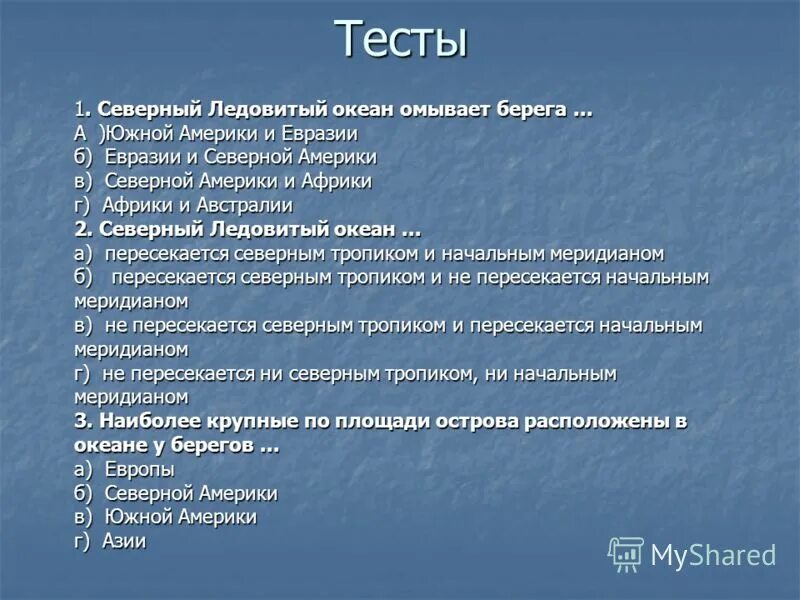 Тесты

1. Северный Ледовитый океан омывает берега …
А )Южной Америки и Евразии
б) Евразии и Северной Америки
в) Северной Америки и Африки
г) Африки и Австралии
2. Северный Ледовитый океан …
а) пересекается северным тропиком и начальным меридианом
б) пересекается северным тропиком и не пересекается начальным меридианом
в) не пересекается северным тропиком и пересекается начальным меридианом
г) не пересекается ни северным тропиком, ни начальным меридианом
3. Наиболее крупные по площади острова расположены в океане у берегов …
а) Европы
б) Северной Америки
в) Южной Америки
г) Азии

MyShared